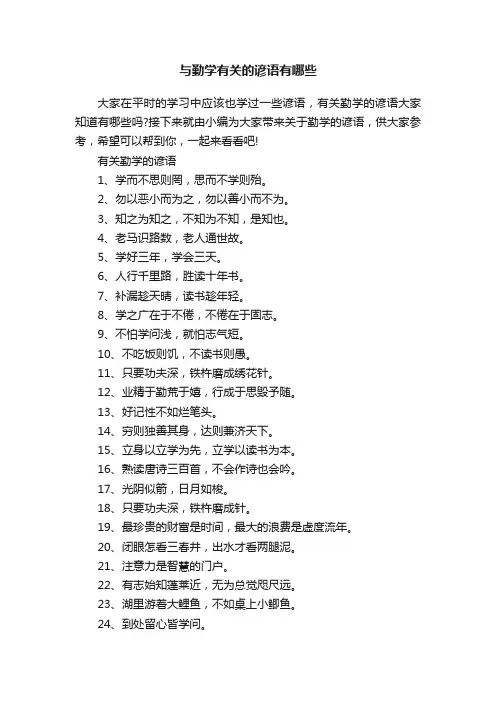 与勤学有关的谚语有哪些

大家在平时的学习中应该也学过一些谚语，有关勤学的谚语大家知道有哪些吗?接下来就由小编为大家带来关于勤学的谚语，供大家参考，希望可以帮到你，一起来看看吧!

有关勤学的谚语

1、学而不思则罔，思而不学则殆。

2、勿以恶小而为之，勿以善小而不为。

3、知之为知之，不知为不知，是知也。

4、老马识路数，老人通世故。

5、学好三年，学会三天。

6、人行千里路，胜读十年书。

7、补漏趁天晴，读书趁年轻。

8、学之广在于不倦，不倦在于固志。

9、不怕学问浅，就怕志气短。

10、不吃饭则饥，不读书则愚。

11、只要功夫深，铁杵磨成绣花针。

12、业精于勤荒于嬉，行成于思毁予随。

13、好记性不如烂笔头。

14、穷则独善其身，达则兼济天下。

15、立身以立学为先，立学以读书为本。

16、熟读唐诗三百首，不会作诗也会吟。

17、光阴似箭，日月如梭。

18、只要功夫深，铁杵磨成针。

19、最珍贵的财富是时间，最大的浪费是虚度流年。

20、闭眼怎看三春井，出水才看两腿泥。

21、注意力是智慧的门户。

22、有志始知蓬莱近，无为总觉咫尺远。

23、湖里游着大鲤鱼，不如桌上小鲫鱼。

24、到处留心皆学问。